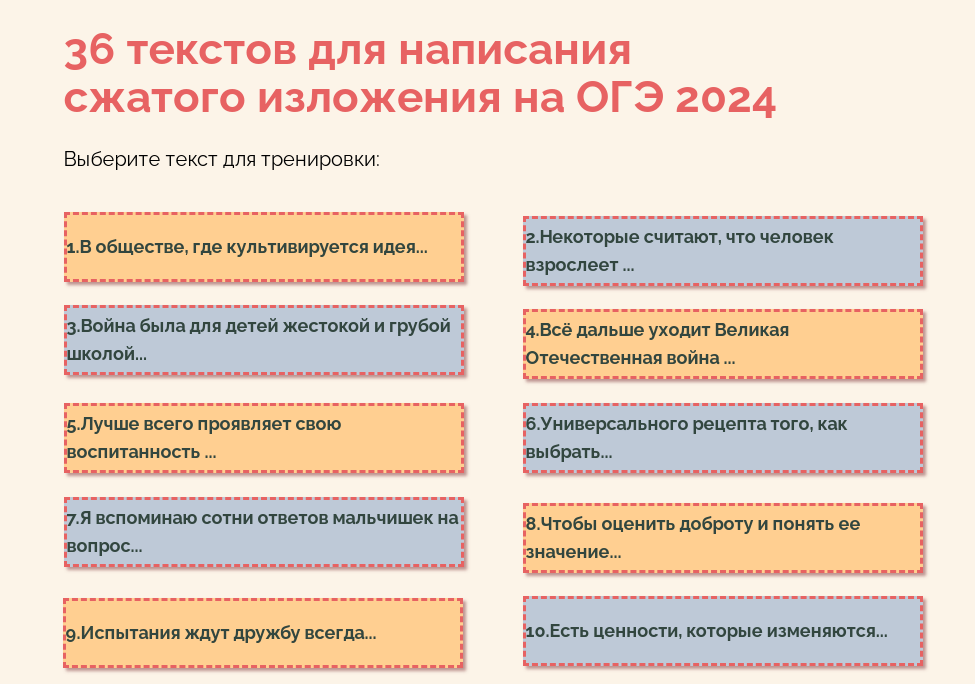 36 текстов для написания сжатого изложения на ОГЭ 2024

Выберите текст для тренировки:

1.В обществе, где культивируется идея...

2.Некоторые считают, что человек взрослеет ...

3.Война была для детей жестокой и грубой школой...

4.Всё дальше уходит Великая Отечественная война ...

5.Лучше всего проявляет свою воспитанность ...

6.Универсального рецепта того, как выбрать...

7.Я вспоминаю сотни ответов мальчишек на вопрос...

8.Чтобы оценить доброту и понять ее значение...

9.Испытания ждут дружбу всегда...

10.Есть ценности, которые изменяются...